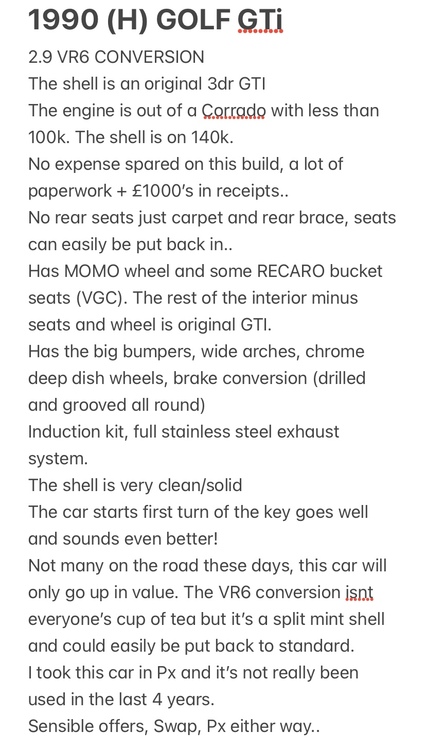 1990 (H) GOLF GTi

2.9 VR6 CONVERSION
The shell is an original 3dr GTI
The engine is out of a Corrado with less than 100k. The shell is on 140k.
No expense spared on this build, a lot of paperwork + £1000's in receipts..
No rear seats just carpet and rear brace, seats can easily be put back in..
Has MOMO wheel and some RECARO bucket seats (VGC). The rest of the interior minus seats and wheel is original GTI.
Has the big bumpers, wide arches, chrome deep dish wheels, brake conversion (drilled and grooved all round)
Induction kit, full stainless steel exhaust system.
The shell is very clean/solid
The car starts first turn of the key goes well and sounds even better!
Not many on the road these days, this car will only go up in value. The VR6 conversion isnt everyone's cup of tea but it's a split mint shell and could easily be put back to standard.
I took this car in Px and it's not really been used in the last 4 years.
Sensible offers, Swap, Px either way..